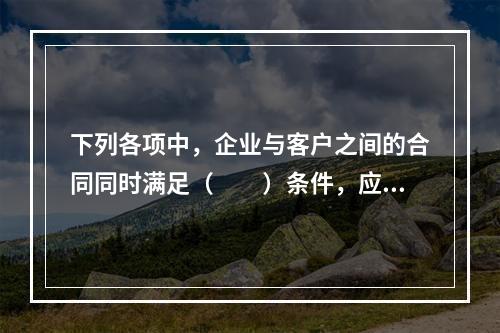 下列各项中，企业与客户之间的合同同时满足（　　）条件，应...